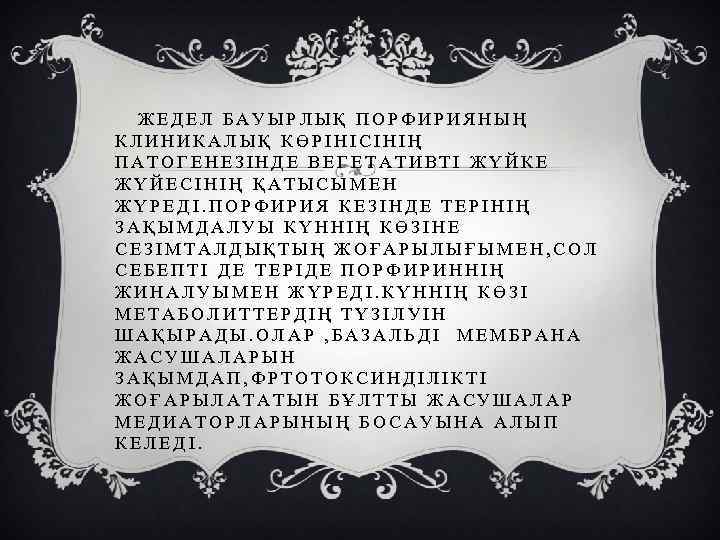 ЖЕДЕЛ БАУЫРЛЫҚ ПОРФИРИЯНЫҢ КЛИНИКАЛЫҚ КӨРІНІСІНІҢ ПАТОГЕНЕЗІНДЕ ВЕГЕТАТИВТІ ЖҮЙКЕ ЖҮЙЕСІНІҢ ҚАТЫСЫМЕН ЖҮРЕДІ.ПОРФИРИЯ КЕЗІНДЕ ТЕРІНІҢ ЗАҚЫМДАЛУЫ КҮННІҢ КӨЗІНЕ СЕЗІМТАЛДЫҚТЫҢ ЖОҒАРЫЛЫҒЫМЕН,СОЛ СЕБЕПТІ ДЕ ТЕРІДЕ ПОРФИРИННІҢ ЖИНАЛУЫМЕН ЖҮРЕДІ.КҮННІҢ КӨЗІ МЕТАБОЛИТТЕРДІҢ ТҮЗІЛУІН ШАҚЫРАДЫ.ОЛАР ,БАЗАЛЬДІ МЕМБРАНА ЖАСУШАЛАРЫН ЗАҚЫМДАП,ФРТОТОКСИНДІЛІКТІ ЖОҒАРЫЛАТАТЫН БҰЛТТЫ ЖАСУШАЛАР МЕДИАТОРЛАРЫНЫҢ БОСАУЫНА АЛЫП КЕЛЕДІ.